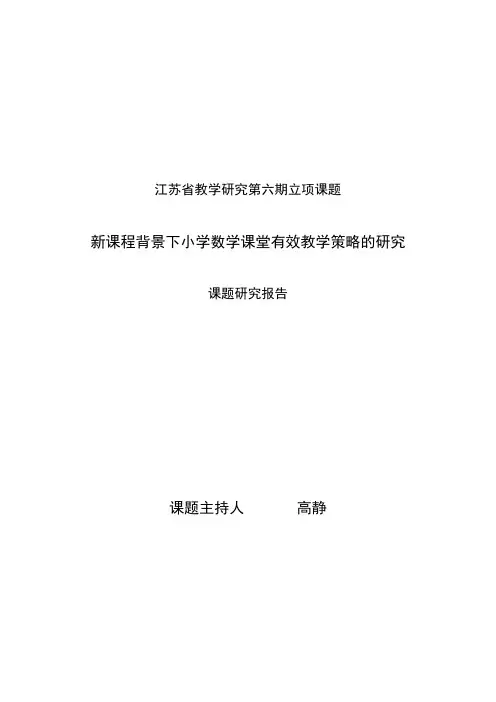 江苏省教学研究第六期立项课题

新课程背景下小学数学课堂有效教学策略的研究

课题研究报告

课题主持人 高静